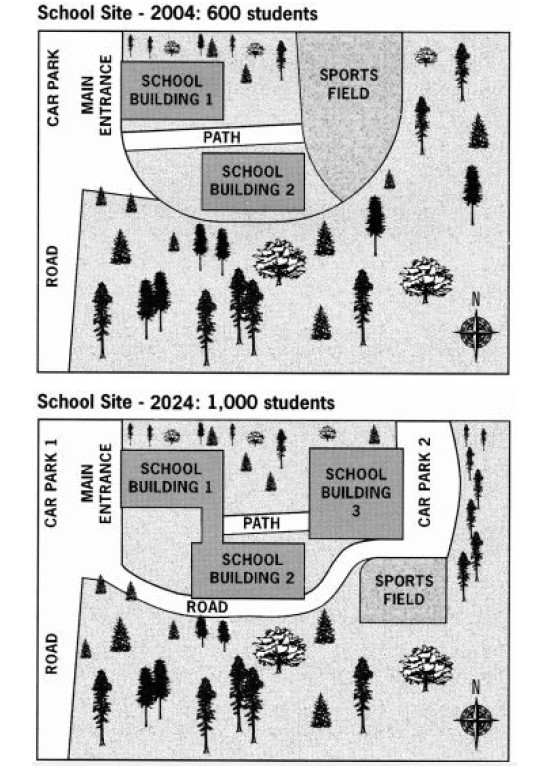 School Site - 2004: 600 students

CAR PARK
MAIN ENTRANCE
SCHOOL BUILDING 1
SPORTS FIELD
PATH
SCHOOL BUILDING 2
ROAD
N

School Site - 2024: 1,000 students

CAR PARK 1
MAIN ENTRANCE
SCHOOL BUILDING 1
SCHOOL BUILDING 3
CAR PARK 2
PATH
SCHOOL BUILDING 2
SPORTS FIELD
ROAD
ROAD
N